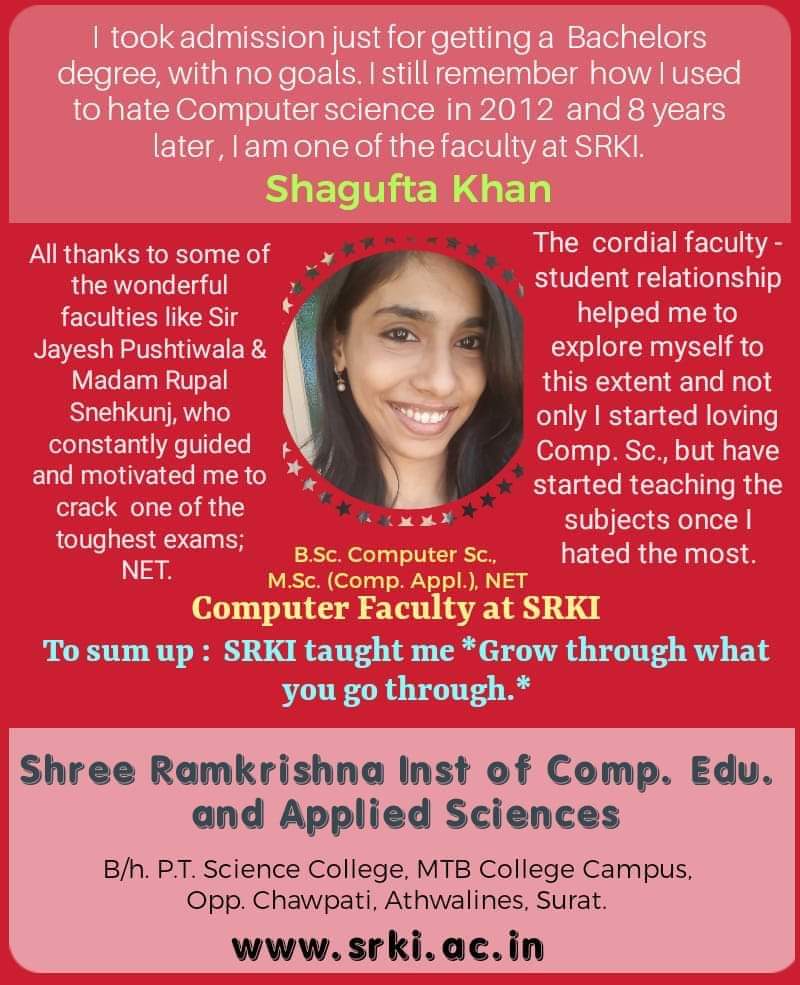 I took admission just for getting a Bachelors degree, with no goals. I still remember how I used to hate Computer science in 2012 and 8 years later, I am one of the faculty at SRKI.

Shagufta Khan

All thanks to some of the wonderful faculties like Sir Jayesh Pushtiwala & Madam Rupal Snehkunj, who constantly guided and motivated me to crack one of the toughest exams; NET.

The cordial faculty - student relationship helped me to explore myself to this extent and not only I started loving Comp. Sc., but have started teaching the subjects once I hated the most.

B.Sc. Computer Sc., M.Sc. (Comp. Appl.), NET

Computer Faculty at SRKI

To sum up : SRKI taught me *Grow through what you go through.*

Shree Ramkrishna Inst of Comp. Edu. and Applied Sciences

B/h. P.T. Science College, MTB College Campus, Opp. Chawpati, Athwalines, Surat.

www.srki.ac.in